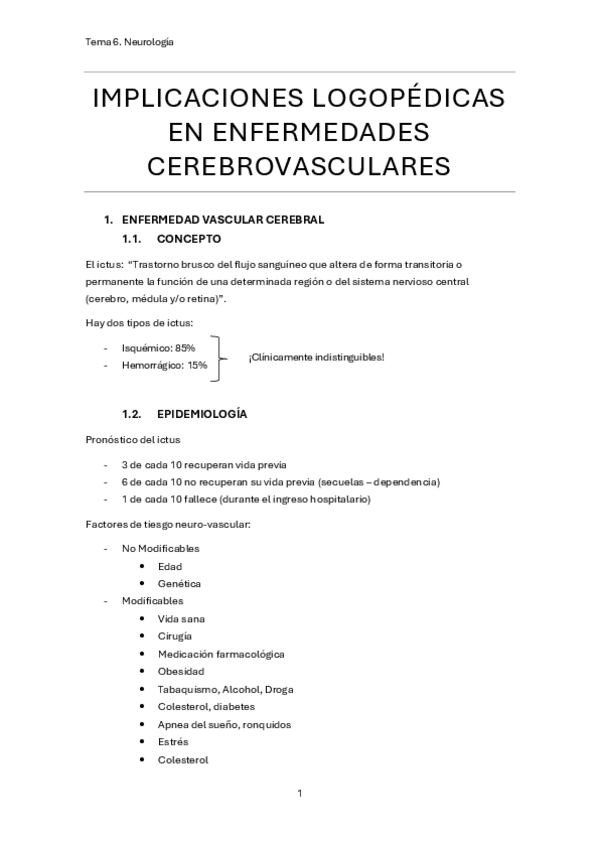 Tema 6. Neurología

IMPLICACIONES LOGOPÉDICAS EN ENFERMEDADES CEREBROVASCULARES

1. ENFERMEDAD VASCULAR CEREBRAL
1.1. CONCEPTO

El ictus: "Trastorno brusco del flujo sanguíneo que altera de forma transitoria o permanente la función de una determinada región o del sistema nervioso central (cerebro, médula y/o retina)".

Hay dos tipos de ictus:

- Isquémico: 85%
- Hemorrágico: 15%

¡Clínicamente indistinguibles!

1.2. EPIDEMIOLOGÍA

Pronóstico del ictus

- 3 de cada 10 recuperan vida previa
- 6 de cada 10 no recuperan su vida previa (secuelas – dependencia)
- 1 de cada 10 fallece (durante el ingreso hospitalario)

Factores de tiesgo neuro-vascular:

- No Modificables
  • Edad
  • Genética
- Modificables
  • Vida sana
  • Cirugía
  • Medicación farmacológica
  • Obesidad
  • Tabaquismo, Alcohol, Droga
  • Colesterol, diabetes
  • Apnea del sueño, ronquidos
  • Estrés
  • Colesterol

1